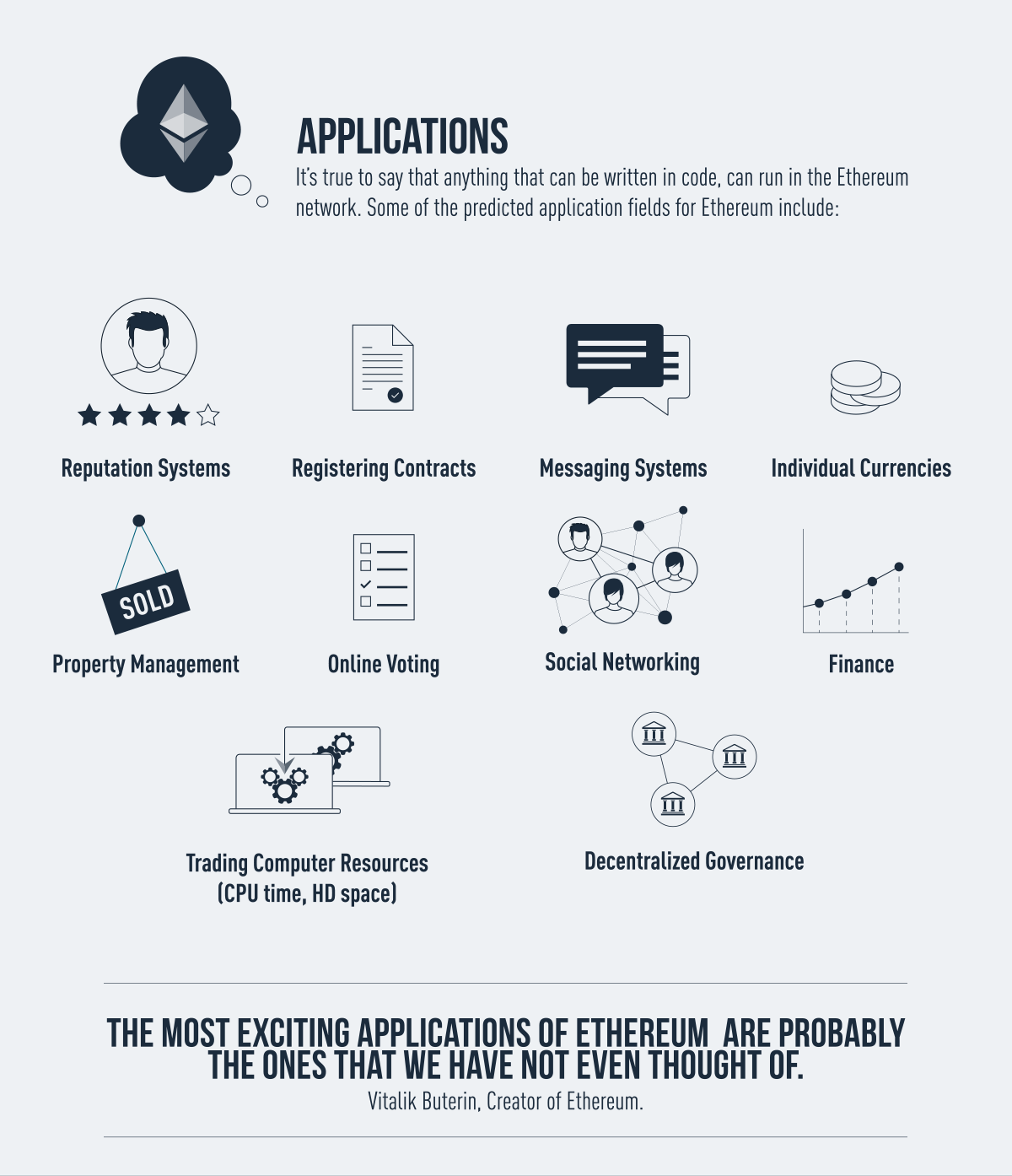 APPLICATIONS

It's true to say that anything that can be written in code, can run in the Ethereum network. Some of the predicted application fields for Ethereum include:

Reputation Systems

Registering Contracts

Messaging Systems

Individual Currencies

SOLD

Property Management

Online Voting

Social Networking

Finance

Trading Computer Resources (CPU time, HD space)

Decentralized Governance

THE MOST EXCITING APPLICATIONS OF ETHEREUM ARE PROBABLY THE ONES THAT WE HAVE NOT EVEN THOUGHT OF.

Vitalik Buterin, Creator of Ethereum.